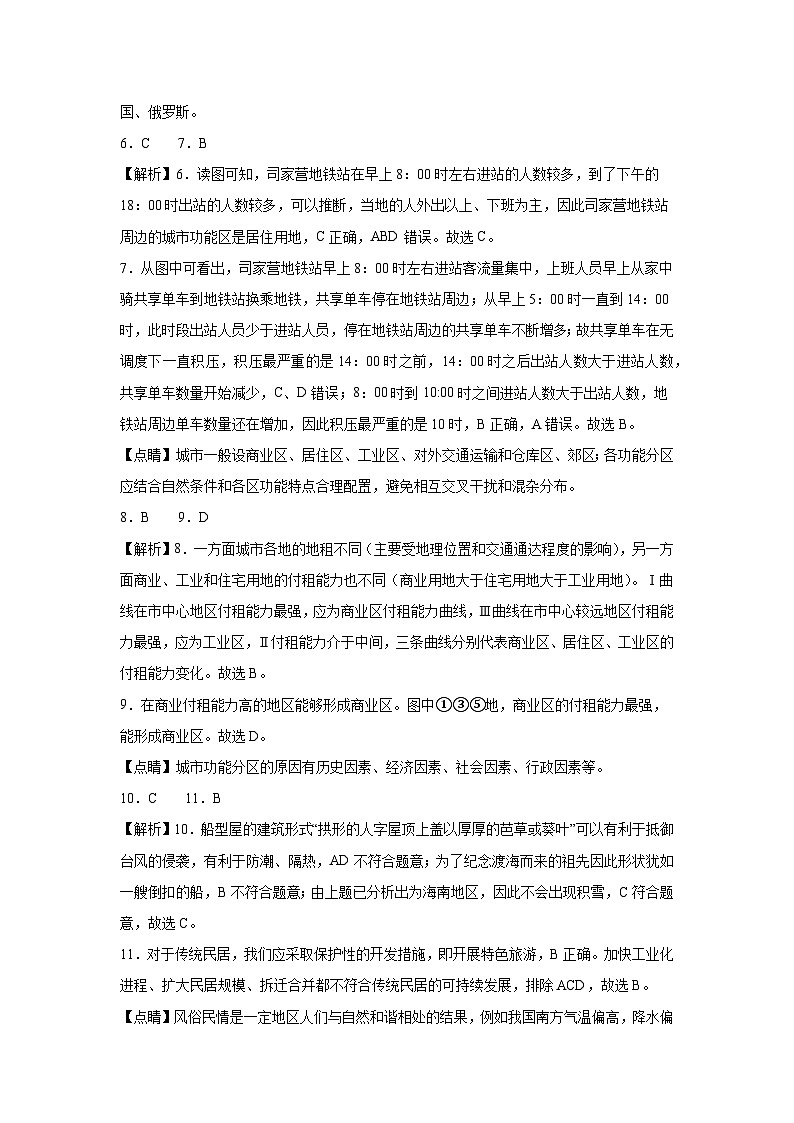 国、俄罗斯。

6．C　　7．B

【解析】6．读图可知，司家营地铁站在早上8：00时左右进站的人数较多，到了下午的18：00时出站的人数较多，可以推断，当地的人外出以上、下班为主，因此司家营地铁站周边的城市功能区是居住用地，C正确，ABD错误。故选C。

7．从图中可看出，司家营地铁站早上8：00时左右进站客流量集中，上班人员早上从家中骑共享单车到地铁站换乘地铁，共享单车停在地铁站周边；从早上5：00时一直到14：00时，此时段出站人员少于进站人员，停在地铁站周边的共享单车不断增多；故共享单车在无调度下一直积压，积压最严重的是14：00时之前，14：00时之后出站人数大于进站人数，共享单车数量开始减少，C、D错误；8：00时到10:00时之间进站人数大于出站人数，地铁站周边单车数量还在增加，因此积压最严重的是10时，B正确，A错误。故选B。

【点睛】城市一般设商业区、居住区、工业区、对外交通运输和仓库区、郊区；各功能分区应结合自然条件和各区功能特点合理配置，避免相互交叉干扰和混杂分布。

8．B　　9．D

【解析】8．一方面城市各地的地租不同（主要受地理位置和交通通达程度的影响），另一方面商业、工业和住宅用地的付租能力也不同（商业用地大于住宅用地大于工业用地）。Ⅰ曲线在市中心地区付租能力最强，应为商业区付租能力曲线，Ⅲ曲线在市中心较远地区付租能力最强，应为工业区，Ⅱ付租能力介于中间，三条曲线分别代表商业区、居住区、工业区的付租能力变化。故选B。

9．在商业付租能力高的地区能够形成商业区。图中①③⑤地，商业区的付租能力最强，能形成商业区。故选D。

【点睛】城市功能分区的原因有历史因素、经济因素、社会因素、行政因素等。

10．C　　11．B

【解析】10．船型屋的建筑形式“拱形的人字屋顶上盖以厚厚的芭草或葵叶”可以有利于抵御台风的侵袭，有利于防潮、隔热，AD不符合题意；为了纪念渡海而来的祖先因此形状犹如一艘倒扣的船，B不符合题意；由上题已分析出为海南地区，因此不会出现积雪，C符合题意，故选C。

11．对于传统民居，我们应采取保护性的开发措施，即开展特色旅游，B正确。加快工业化进程、扩大民居规模、拆迁合并都不符合传统民居的可持续发展，排除ACD，故选B。

【点睛】风俗民情是一定地区人们与自然和谐相处的结果，例如我国南方气温偏高，降水偏